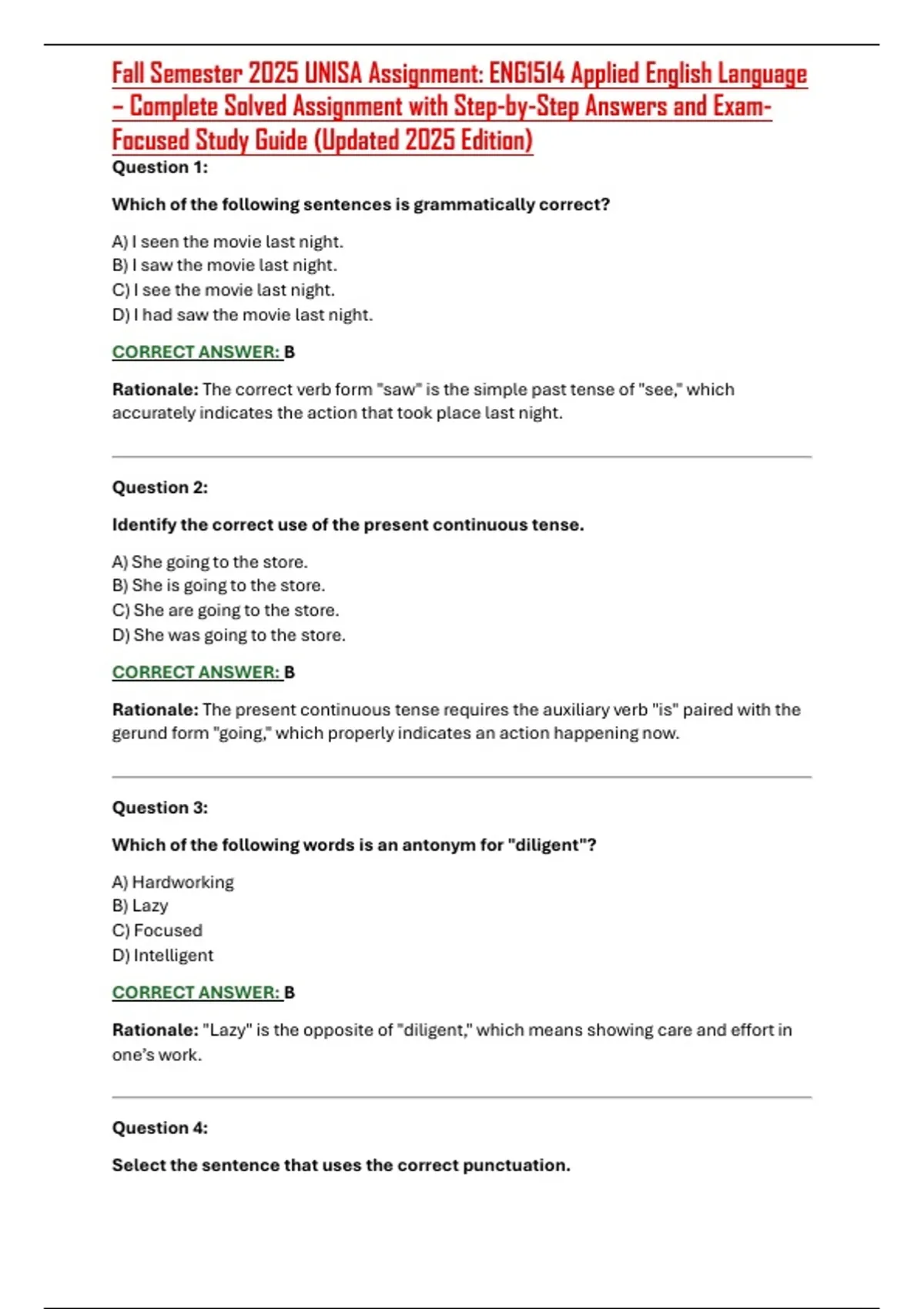 Fall Semester 2025 UNISA Assignment: ENG1514 Applied English Language – Complete Solved Assignment with Step-by-Step Answers and Exam-Focused Study Guide (Updated 2025 Edition)

Question 1:

Which of the following sentences is grammatically correct?

A) I seen the movie last night.
B) I saw the movie last night.
C) I see the movie last night.
D) I had saw the movie last night.

CORRECT ANSWER: B

Rationale: The correct verb form "saw" is the simple past tense of "see," which accurately indicates the action that took place last night.

Question 2:

Identify the correct use of the present continuous tense.

A) She going to the store.
B) She is going to the store.
C) She are going to the store.
D) She was going to the store.

CORRECT ANSWER: B

Rationale: The present continuous tense requires the auxiliary verb "is" paired with the gerund form "going," which properly indicates an action happening now.

Question 3:

Which of the following words is an antonym for "diligent"?

A) Hardworking
B) Lazy
C) Focused
D) Intelligent

CORRECT ANSWER: B

Rationale: "Lazy" is the opposite of "diligent," which means showing care and effort in one's work.

Question 4:

Select the sentence that uses the correct punctuation.